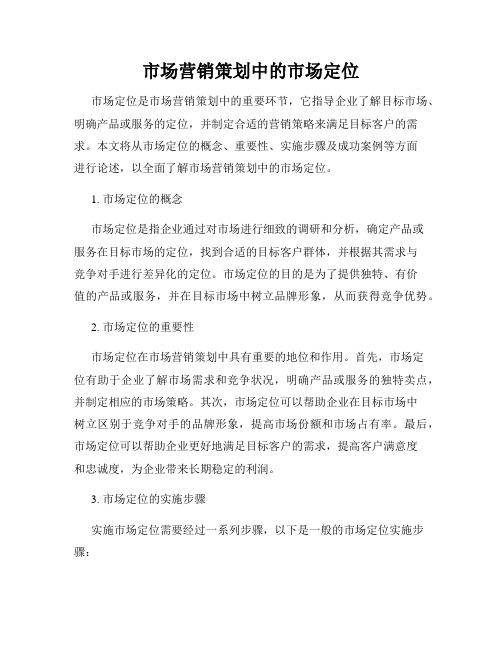 市场营销策划中的市场定位

市场定位是市场营销策划中的重要环节，它指导企业了解目标市场、明确产品或服务的定位，并制定合适的营销策略来满足目标客户的需求。本文将从市场定位的概念、重要性、实施步骤及成功案例等方面进行论述，以全面了解市场营销策划中的市场定位。

1. 市场定位的概念

市场定位是指企业通过对市场进行细致的调研和分析，确定产品或服务在目标市场的定位，找到合适的目标客户群体，并根据其需求与竞争对手进行差异化的定位。市场定位的目的是为了提供独特、有价值的产品或服务，并在目标市场中树立品牌形象，从而获得竞争优势。

2. 市场定位的重要性

市场定位在市场营销策划中具有重要的地位和作用。首先，市场定位有助于企业了解市场需求和竞争状况，明确产品或服务的独特卖点，并制定相应的市场策略。其次，市场定位可以帮助企业在目标市场中树立区别于竞争对手的品牌形象，提高市场份额和市场占有率。最后，市场定位可以帮助企业更好地满足目标客户的需求，提高客户满意度和忠诚度，为企业带来长期稳定的利润。

3. 市场定位的实施步骤

实施市场定位需要经过一系列步骤，以下是一般的市场定位实施步骤：